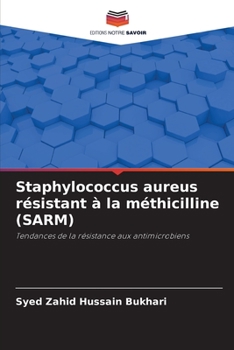 EDITIONS NOTRE SAVOIR

Staphylococcus aureus résistant à la méthicilline (SARM)

Tendances de la résistance aux antimicrobiens

Syed Zahid Hussain Bukhari